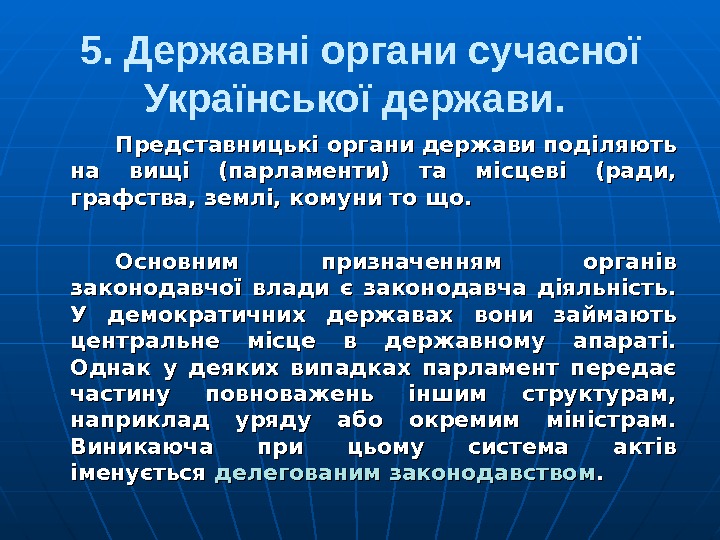 5. Державні органи сучасної Української держави.

Представницькі органи держави поділяють на вищі (парламенти) та місцеві (ради, графства, землі, комуни то що.

Основним призначенням органів законодавчої влади є законодавча діяльність. У демократичних державах вони займають центральне місце в державному апараті. Однак у деяких випадках парламент передає частину повноважень іншим структурам, наприклад уряду або окремим міністрам. Виникаюча при цьому система актів іменується делегованим законодавством.